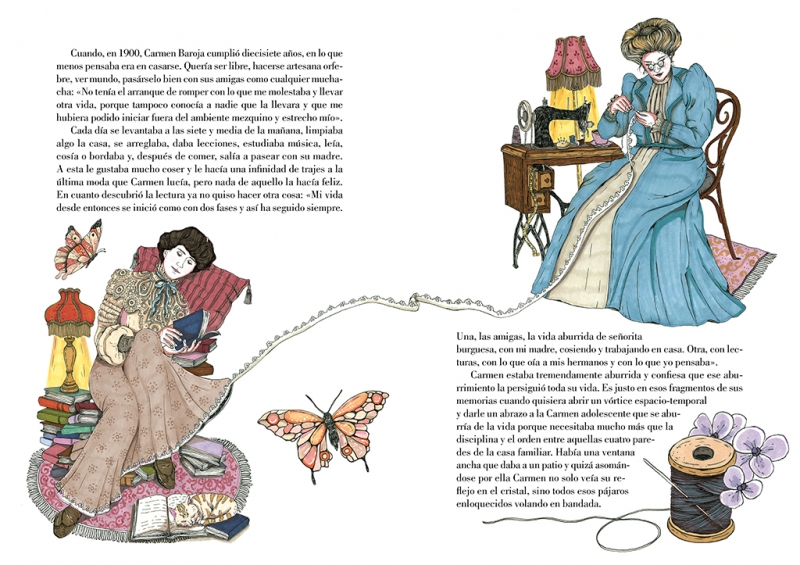 Cuando, en 1900, Carmen Baroja cumplió diecisiete años, en lo que menos pensaba era en casarse. Quería ser libre, hacerse artesana orfebre, ver mundo, pasárselo bien con sus amigas como cualquier muchacha: «No tenía el arranque de romper con lo que me molestaba y llevar otra vida, porque tampoco conocía a nadie que la llevara y que me hubiera podido iniciar fuera del ambiente mezquino y estrecho mío».

Cada día se levantaba a las siete y media de la mañana, limpiaba algo la casa, se arreglaba, daba lecciones, estudiaba música, leía, cosía o bordaba y, después de comer, salía a pasear con su madre. A esta le gustaba mucho coser y le hacía una infinidad de trajes a la última moda que Carmen lucía, pero nada de aquello la hacía feliz. En cuanto descubrió la lectura ya no quiso hacer otra cosa: «Mi vida desde entonces se inició como con dos fases y así ha seguido siempre.

Una, las amigas, la vida aburrida de señorita burguesa, con mi madre, cosiendo y trabajando en casa. Otra, con lecturas, con lo que oía a mis hermanos y con lo que yo pensaba».

Carmen estaba tremendamente aburrida y confiesa que ese aburrimiento la persiguió toda su vida. Es justo en esos fragmentos de sus memorias cuando quisiera abrir un vórtice espacio-temporal y darle un abrazo a la Carmen adolescente que se aburría de la vida porque necesitaba mucho más que la disciplina y el orden entre aquellas cuatro paredes de la casa familiar. Había una ventana ancha que daba a un patio y quizá asomándose por ella Carmen no solo veía su reflejo en el cristal, sino todos esos pájaros enloquecidos volando en bandada.